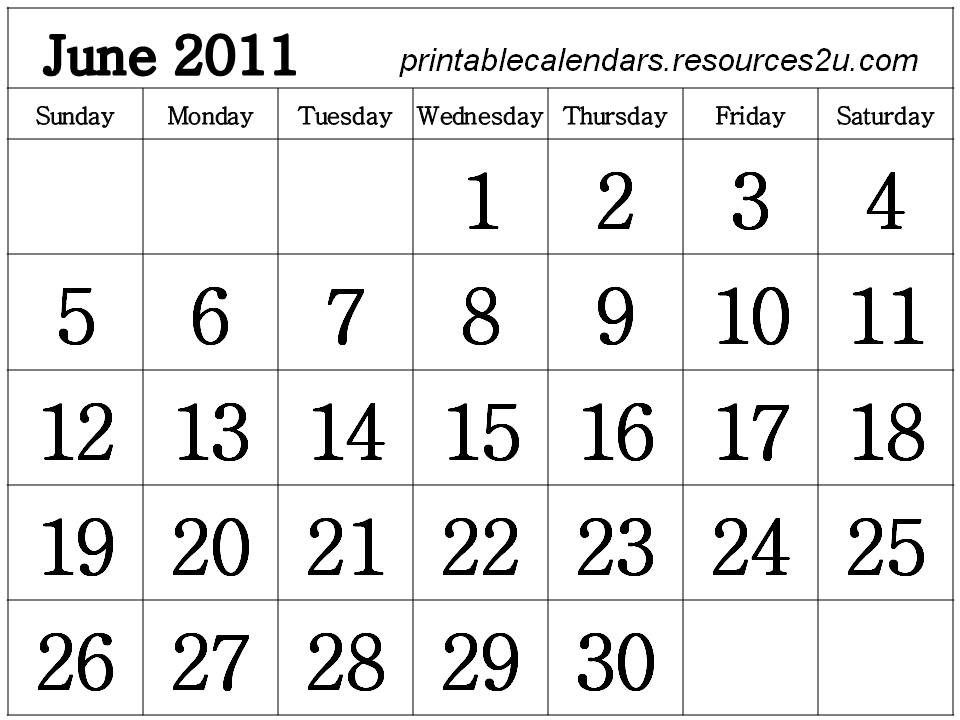 June 2011 printablecalendars.resources2u.com

| Sunday | Monday | Tuesday | Wednesday | Thursday | Friday | Saturday |
|---|---|---|---|---|---|---|
| | | | 1 | 2 | 3 | 4 |
| 5 | 6 | 7 | 8 | 9 | 10 | 11 |
| 12 | 13 | 14 | 15 | 16 | 17 | 18 |
| 19 | 20 | 21 | 22 | 23 | 24 | 25 |
| 26 | 27 | 28 | 29 | 30 | | |